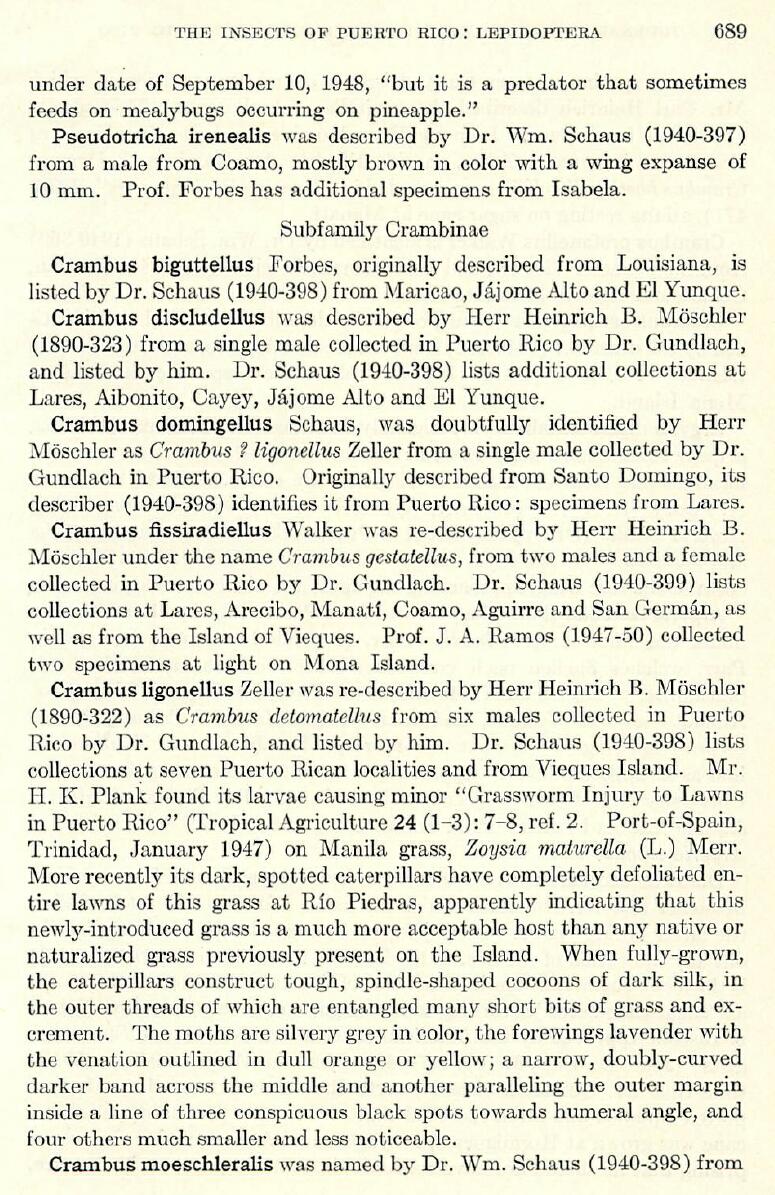 THE INSECTS OF PUERTO RICO: LEPIDOPTERA 689

under date of September 10, 1948, "but it is a predator that sometimes feeds on mealybugs occurring on pineapple."

Pseudotricha irenealis was described by Dr. Wm. Schaus (1940-397) from a male from Coamo, mostly brown in color with a wing expanse of 10 mm. Prof. Forbes has additional specimens from Isabela.

Subfamily Crambinae

Crambus biguttellus Forbes, originally described from Louisiana, is listed by Dr. Schaus (1940-398) from Maricao, Jájome Alto and El Yunque.

Crambus discludellus was described by Herr Heinrich B. Möschler (1890-323) from a single male collected in Puerto Rico by Dr. Gundlach, and listed by him. Dr. Schaus (1940-398) lists additional collections at Lares, Aibonito, Cayey, Jájome Alto and El Yunque.

Crambus domingellus Schaus, was doubtfully identified by Herr Möschler as Crambus ? ligonellus Zeller from a single male collected by Dr. Gundlach in Puerto Rico. Originally described from Santo Domingo, its describer (1940-398) identifies it from Puerto Rico: specimens from Lares.

Crambus fissiradiellus Walker was re-described by Herr Heinrich B. Möschler under the name Crambus gestatellus, from two males and a female collected in Puerto Rico by Dr. Gundlach. Dr. Schaus (1940-399) lists collections at Lares, Arecibo, Manatí, Coamo, Aguirre and San Germán, as well as from the Island of Vieques. Prof. J. A. Ramos (1947-50) collected two specimens at light on Mona Island.

Crambus ligonellus Zeller was re-described by Herr Heinrich B. Möschler (1890-322) as Crambus detomatellus from six males collected in Puerto Rico by Dr. Gundlach, and listed by him. Dr. Schaus (1940-398) lists collections at seven Puerto Rican localities and from Vieques Island. Mr. H. K. Plank found its larvae causing minor "Grassworm Injury to Lawns in Puerto Rico" (Tropical Agriculture 24 (1-3): 7-8, ref. 2. Port-of-Spain, Trinidad, January 1947) on Manila grass, Zoysia maturella (L.) Merr. More recently its dark, spotted caterpillars have completely defoliated entire lawns of this grass at Río Piedras, apparently indicating that this newly-introduced grass is a much more acceptable host than any native or naturalized grass previously present on the Island. When fully-grown, the caterpillars construct tough, spindle-shaped cocoons of dark silk, in the outer threads of which are entangled many short bits of grass and excrement. The moths are silvery grey in color, the forewings lavender with the venation outlined in dull orange or yellow; a narrow, doubly-curved darker band across the middle and another paralleling the outer margin inside a line of three conspicuous black spots towards humeral angle, and four others much smaller and less noticeable.

Crambus moeschleralis was named by Dr. Wm. Schaus (1940-398) from